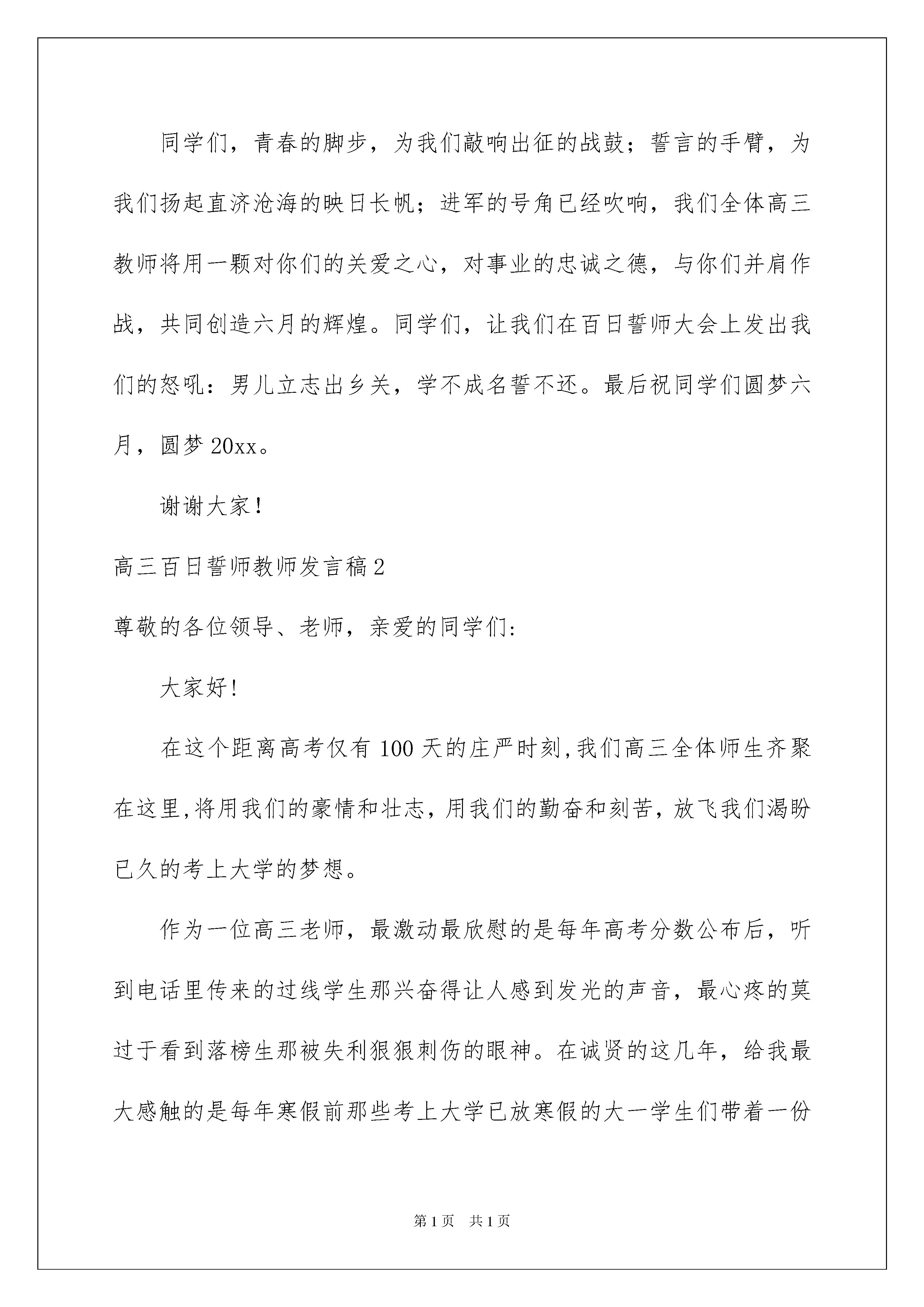 同学们，青春的脚步，为我们敲响出征的战鼓；誓言的手臂，为我们扬起直济沧海的映日长帆；进军的号角已经吹响，我们全体高三教师将用一颗对你们的关爱之心，对事业的忠诚之德，与你们并肩作战，共同创造六月的辉煌。同学们，让我们在百日誓师大会上发出我们的怒吼：男儿立志出乡关，学不成名誓不还。最后祝同学们圆梦六月，圆梦20xx。

谢谢大家！

高三百日誓师教师发言稿2

尊敬的各位领导、老师，亲爱的同学们：

大家好！

在这个距离高考仅有100天的庄严时刻,我们高三全体师生齐聚在这里,将用我们的豪情和壮志，用我们的勤奋和刻苦，放飞我们渴盼已久的考上大学的梦想。

作为一位高三老师，最激动最欣慰的是每年高考分数公布后，听到电话里传来的过线学生那兴奋得让人感到发光的声音，最心疼的莫过于看到落榜生那被失利狠狠刺伤的眼神。在诚贤的这几年，给我最大感触的是每年寒假前那些考上大学已放寒假的大一学生们带着一份

第1页 共1页